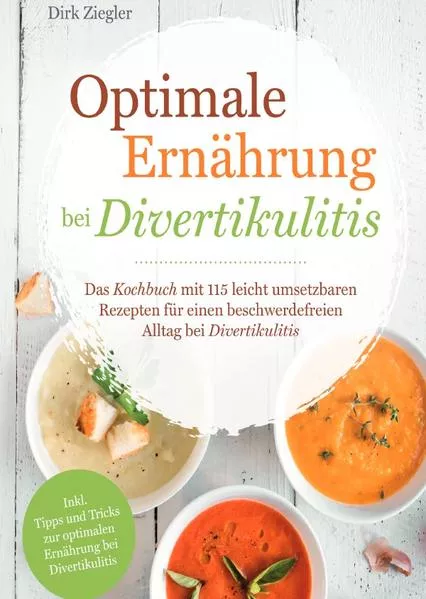 Dirk Ziegler

Optimale Ernährung bei Divertikulitis

Das Kochbuch mit 115 leicht umsetzbaren Rezepten für einen beschwerdefreien Alltag bei Divertikulitis

Inkl. Tipps und Tricks zur optimalen Ernährung bei Divertikulitis